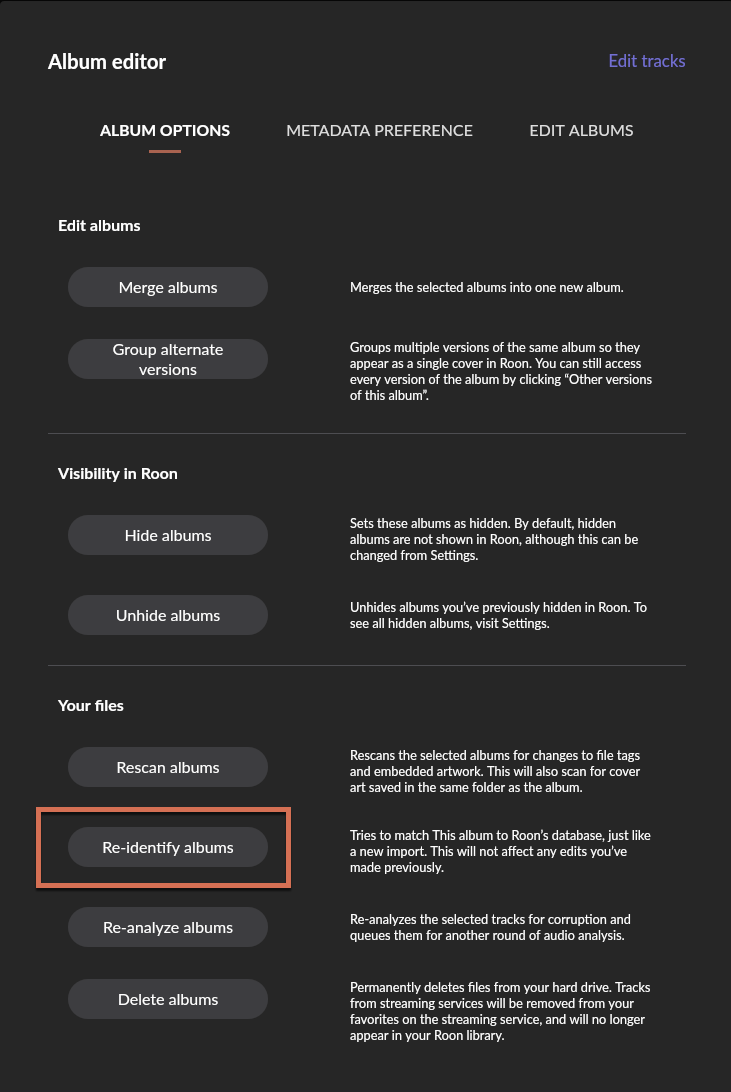 Album editor

Edit tracks

ALBUM OPTIONS

METADATA PREFERENCE

EDIT ALBUMS

Edit albums

Merge albums

Merges the selected albums into one new album.

Group alternate versions

Groups multiple versions of the same album so they appear as a single cover in Roon. You can still access every version of the album by clicking "Other versions of this album".

Visibility in Roon

Hide albums

Sets these albums as hidden. By default, hidden albums are not shown in Roon, although this can be changed from Settings.

Unhide albums

Unhides albums you've previously hidden in Roon. To see all hidden albums, visit Settings.

Your files

Rescan albums

Rescans the selected albums for changes to file tags and embedded artwork. This will also scan for cover art saved in the same folder as the album.

Re-identify albums

Tries to match This album to Roon's database, just like a new import. This will not affect any edits you've made previously.

Re-analyze albums

Re-analyzes the selected tracks for corruption and queues them for another round of audio analysis.

Delete albums

Permanently deletes files from your hard drive. Tracks from streaming services will be removed from your favorites on the streaming service, and will no longer appear in your Roon library.